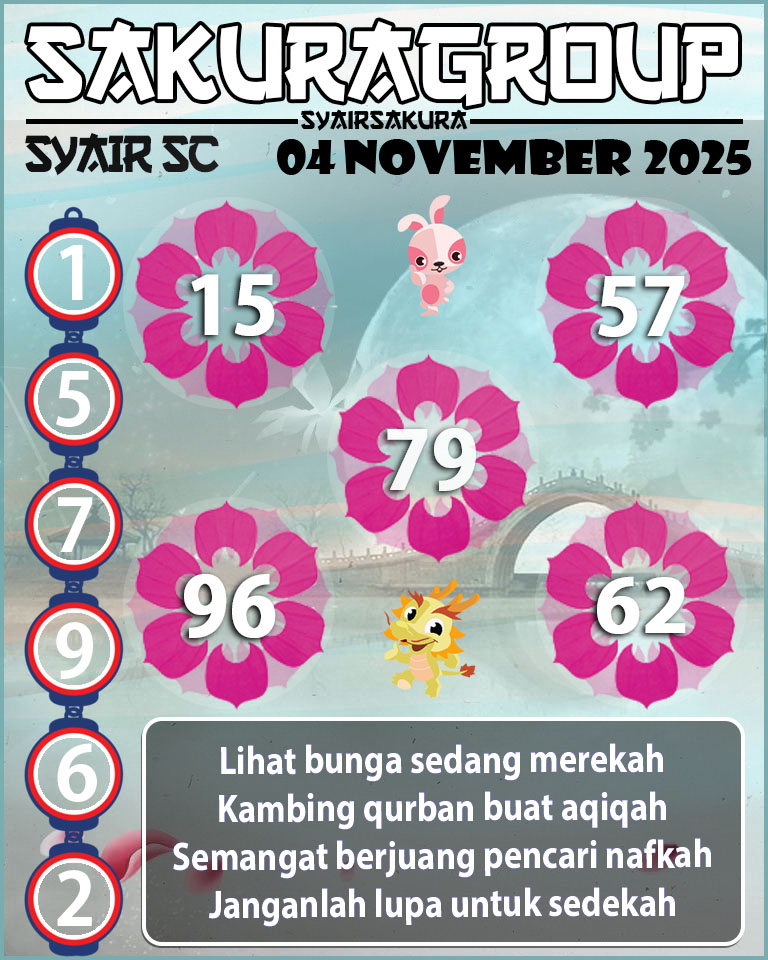 SAKURAGROUP
SYAIRSAKURA
SYAIR SC
04 NOVEMBER 2025

1
5
7
9
6
2

15
57
79
96
62

Lihat bunga sedang merekah
Kambing qurban buat aqiqah
Semangat berjuang pencari nafkah
Janganlah lupa untuk sedekah